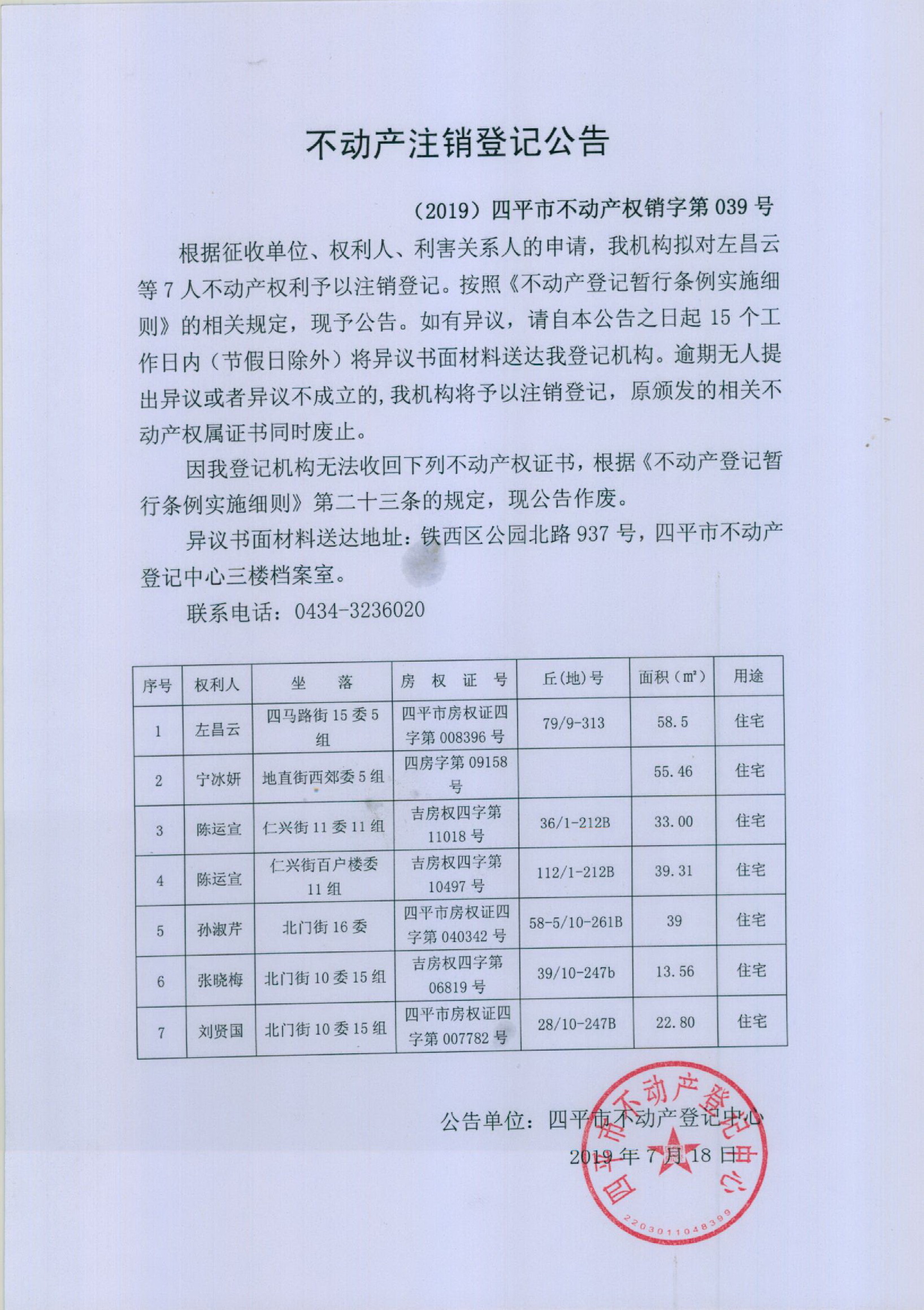 不动产注销登记公告

（2019）四平市不动产权销字第 039 号

根据征收单位、权利人、利害关系人的申请，我机构拟对左昌云等 7 人不动产权利予以注销登记。按照《不动产登记暂行条例实施细则》的相关规定，现予公告。如有异议，请自本公告之日起 15 个工作日内（节假日除外）将异议书面材料送达我登记机构。逾期无人提出异议或者异议不成立的，我机构将予以注销登记，原颁发的相关不动产权属证书同时废止。

因我登记机构无法收回下列不动产权证书，根据《不动产登记暂行条例实施细则》第二十三条的规定，现公告作废。

异议书面材料送达地址：铁西区公园北路 937 号，四平市不动产登记中心三楼档案室。

联系电话：0434-3236020

| 序号 | 权利人 | 坐　落 | 房 权 证 号 | 丘（地）号 | 面积（m²） | 用途 |
|---|---|---|---|---|---|---|
| 1 | 左昌云 | 四马路街 15 委 5 组 | 四平市房权证四字第 008396 号 | 79/9-313 | 58.5 | 住宅 |
| 2 | 宁冰妍 | 地直街西郊委 5 组 | 四房字第 09158 号 | | 55.46 | 住宅 |
| 3 | 陈运宣 | 仁兴街 11 委 11 组 | 吉房权四字第 11018 号 | 36/1-212B | 33.00 | 住宅 |
| 4 | 陈运宣 | 仁兴街百户楼委 11 组 | 吉房权四字第 10497 号 | 112/1-212B | 39.31 | 住宅 |
| 5 | 孙淑芹 | 北门街 16 委 | 四平市房权证四字第 040342 号 | 58-5/10-261B | 39 | 住宅 |
| 6 | 张晓梅 | 北门街 10 委 15 组 | 吉房权四字第 06819 号 | 39/10-247b | 13.56 | 住宅 |
| 7 | 刘贤国 | 北门街 10 委 15 组 | 四平市房权证四字第 007782 号 | 28/10-247B | 22.80 | 住宅 |

公告单位：四平市不动产登记中心
2019 年 7 月 18 日

四平市不动产登记中心
2203011048399